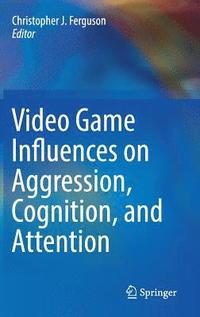 Christopher J. Ferguson
Editor

Video Game Influences on Aggression, Cognition, and Attention

Springer